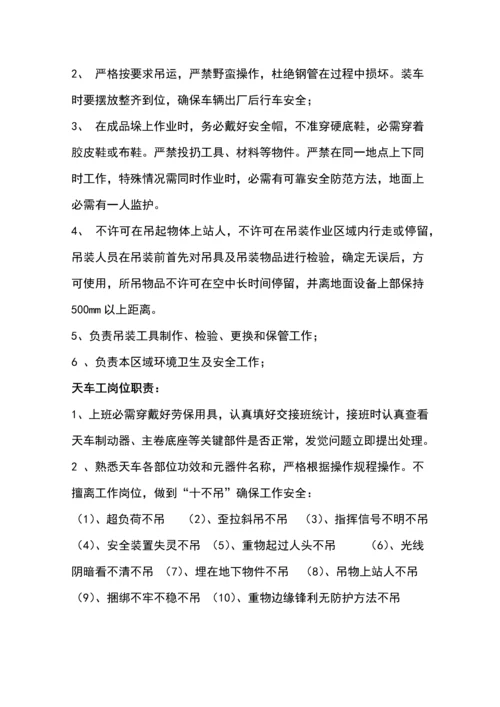 2、 严格按要求吊运，严禁野蛮操作，杜绝钢管在过程中损坏。装车时要摆放整齐到位，确保车辆出厂后行车安全；

3、 在成品垛上作业时，务必戴好安全帽，不准穿硬底鞋，必需穿着胶皮鞋或布鞋。严禁投扔工具、材料等物件。严禁在同一地点上下同时工作，特殊情况需同时作业时，必需有可靠安全防范方法，地面上必需有一人监护。

4、 不许可在吊起物体上站人，不许可在吊装作业区域内行走或停留，吊装人员在吊装前首先对吊具及吊装物品进行检验，确定无误后，方可使用，所吊物品不许可在空中长时间停留，并离地面设备上部保持500mm 以上距离。

5、负责吊装工具制作、检验、更换和保管工作；

6 、负责本区域环境卫生及安全工作；

天车工岗位职责：

1、上班必需穿戴好劳保用具，认真填好交接班统计，接班时认真查看天车制动器、主卷底座等关键部件是否正常，发觉问题立即提出处理。

2 、熟悉天车各部位功效和元器件名称，严格根据操作规程操作。不擅离工作岗位，做到“十不吊”确保工作安全：

（1）、超负荷不吊 （2）、歪拉斜吊不吊 （3）、指挥信号不明不吊 （4）、安全装置失灵不吊 （5）、重物起过人头不吊 （6）、光线阴暗看不清不吊 （7）、埋在地下物件不吊 （8）、吊物上站人不吊 （9）、捆绑不牢不稳不吊 （10）、重物边缘锋利无防护方法不吊